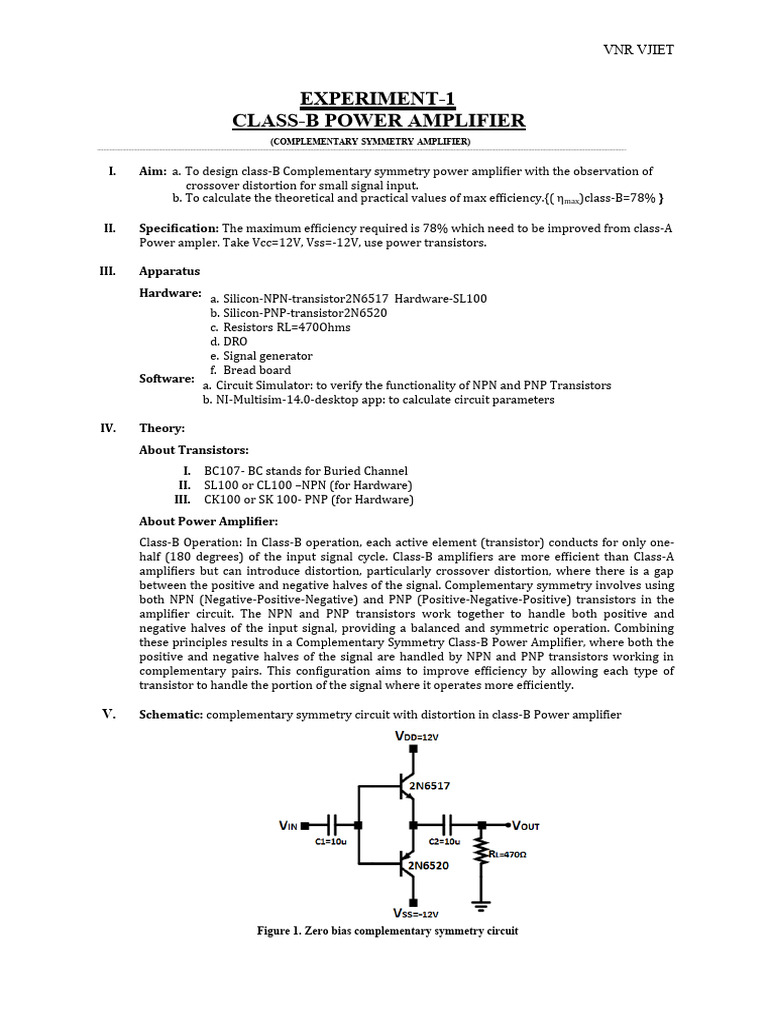 VNR VJIET

EXPERIMENT-1
CLASS-B POWER AMPLIFIER
(COMPLEMENTARY SYMMETRY AMPLIFIER)

I. Aim: a. To design class-B Complementary symmetry power amplifier with the observation of crossover distortion for small signal input.
b. To calculate the theoretical and practical values of max efficiency.{( $\eta_{max}$)class-B=78% }

II. Specification: The maximum efficiency required is 78% which need to be improved from class-A Power ampler. Take Vcc=12V, Vss=-12V, use power transistors.

III. Apparatus

Hardware: a. Silicon-NPN-transistor2N6517 Hardware-SL100
b. Silicon-PNP-transistor2N6520
c. Resistors RL=470Ohms
d. DRO
e. Signal generator
f. Bread board

Software: a. Circuit Simulator: to verify the functionality of NPN and PNP Transistors
b. NI-Multisim-14.0-desktop app: to calculate circuit parameters

IV. Theory:

About Transistors:

I. BC107- BC stands for Buried Channel
II. SL100 or CL100 –NPN (for Hardware)
III. CK100 or SK 100- PNP (for Hardware)

About Power Amplifier:

Class-B Operation: In Class-B operation, each active element (transistor) conducts for only one-half (180 degrees) of the input signal cycle. Class-B amplifiers are more efficient than Class-A amplifiers but can introduce distortion, particularly crossover distortion, where there is a gap between the positive and negative halves of the signal. Complementary symmetry involves using both NPN (Negative-Positive-Negative) and PNP (Positive-Negative-Positive) transistors in the amplifier circuit. The NPN and PNP transistors work together to handle both positive and negative halves of the input signal, providing a balanced and symmetric operation. Combining these principles results in a Complementary Symmetry Class-B Power Amplifier, where both the positive and negative halves of the signal are handled by NPN and PNP transistors working in complementary pairs. This configuration aims to improve efficiency by allowing each type of transistor to handle the portion of the signal where it operates more efficiently.

V. Schematic: complementary symmetry circuit with distortion in class-B Power amplifier

VDD=12V
2N6517
VIN
C1=10u
C2=10u
VOUT
RL=470Ω
2N6520
VSS=-12V

Figure 1. Zero bias complementary symmetry circuit